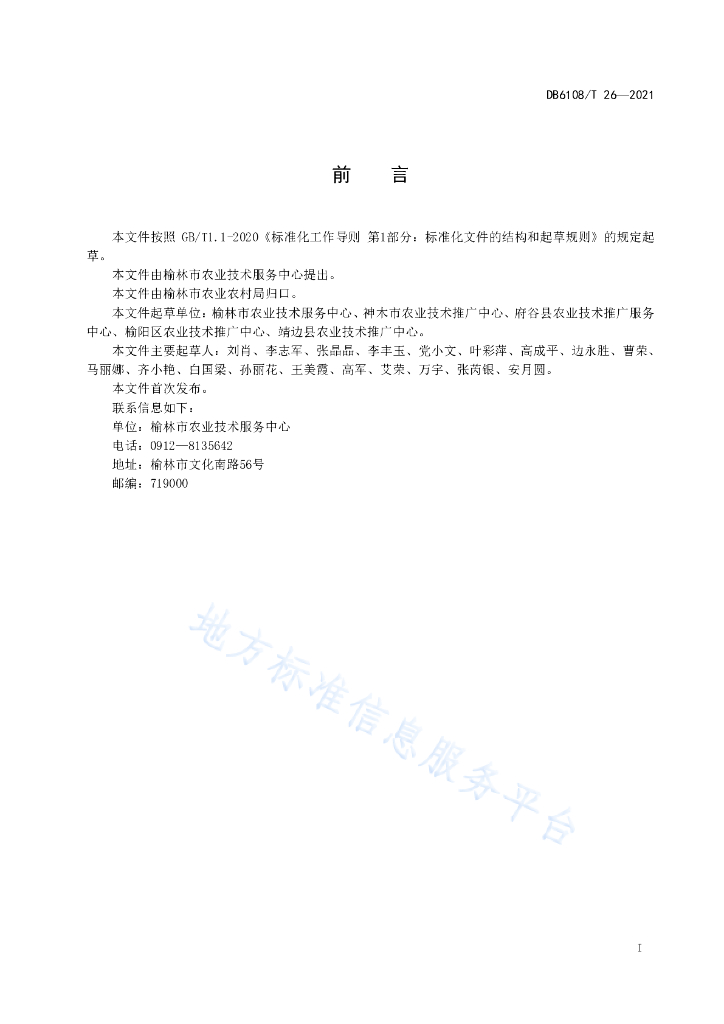 DB6108/T 26—2021

前　言

本文件按照 GB/T1.1-2020《标准化工作导则 第1部分：标准化文件的结构和起草规则》的规定起草。

本文件由榆林市农业技术服务中心提出。

本文件由榆林市农业农村局归口。

本文件起草单位：榆林市农业技术服务中心、神木市农业技术推广中心、府谷县农业技术推广服务中心、榆阳区农业技术推广中心、靖边县农业技术推广中心。

本文件主要起草人：刘肖、李志军、张晶晶、李丰玉、党小文、叶彩萍、高成平、边永胜、曹荣、马丽娜、齐小艳、白国梁、孙丽花、王美霞、高军、艾荣、万宇、张丙银、安月圆。

本文件首次发布。

联系信息如下：

单位：榆林市农业技术服务中心

电话：0912—8135642

地址：榆林市文化南路56号

邮编：719000

地方标准信息服务平台

I